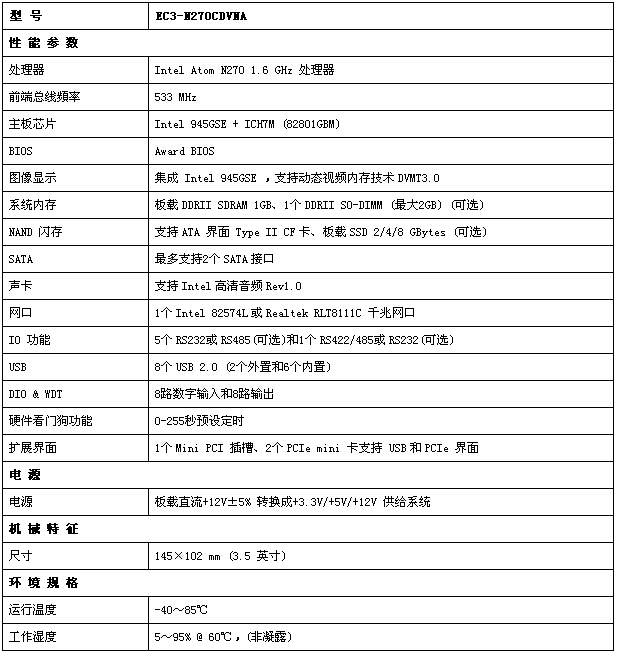 | 型 号 | EC3-N270CDVNA |
|---|---|
| 性 能 参 数 | |
| 处理器 | Intel Atom N270 1.6 GHz 处理器 |
| 前端总线频率 | 533 MHz |
| 主板芯片 | Intel 945GSE + ICH7M (82801GBM) |
| BIOS | Award BIOS |
| 图像显示 | 集成 Intel 945GSE ，支持动态视频内存技术 DVMT3.0 |
| 系统内存 | 板载 DDRII SDRAM 1GB、1个 DDRII SO-DIMM (最大2GB) (可选) |
| NAND 闪存 | 支持 ATA 界面 Type II CF 卡、板载 SSD 2/4/8 GBytes (可选) |
| SATA | 最多支持2个 SATA 接口 |
| 声卡 | 支持 Intel 高清音频 Rev1.0 |
| 网口 | 1个 Intel 82574L 或 Realtek RLT8111C 千兆网口 |
| IO 功能 | 5个 RS232或 RS485 (可选)和1个 RS422/485或 RS232 (可选) |
| USB | 8个 USB 2.0 (2个外置和6个内置) |
| DIO & WDT | 8路数字输入和8路输出 |
| 硬件看门狗功能 | 0-255秒预设定时 |
| 扩展界面 | 1个 Mini PCI 插槽、2个 PCIe mini 卡支持 USB 和 PCIe 界面 |
| 电 源 | |
| 电源 | 板载直流+12V±5% 转换成+3.3V/+5V/+12V 供给系统 |
| 机 械 特 征 | |
| 尺寸 | 145×102 mm (3.5 英寸) |
| 环 境 规 格 | |
| 运行温度 | -40～85℃ |
| 工作湿度 | 5～95% @ 60℃，(非凝露) |